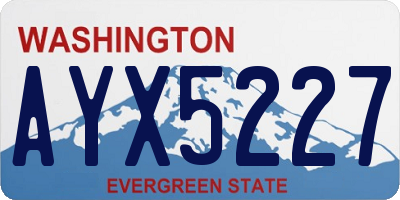 WASHINGTON
AYX5227
EVERGREEN STATE